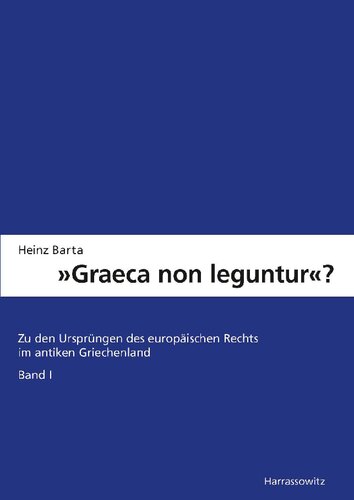 Heinz Barta

»Graeca non leguntur«?

Zu den Ursprüngen des europäischen Rechts im antiken Griechenland

Band I

Harrassowitz